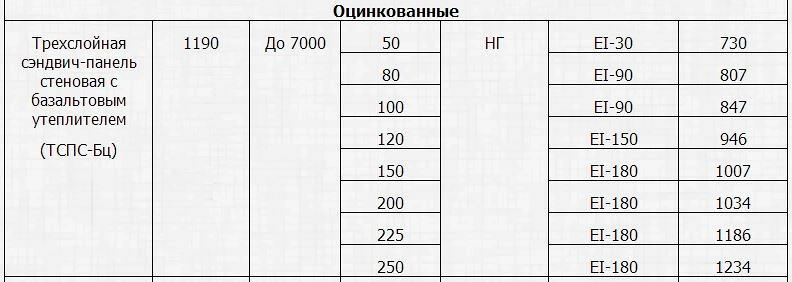 | Оцинкованные | | | | | | |
|---|---|---|---|---|---|---|
| Трехслойная сэндвич-панель стеновая с базальтовым утеплителем (ТСПС-Бц) | 1190 | До 7000 | 50 | НГ | EI-30 | 730 |
| | | | 80 | | EI-90 | 807 |
| | | | 100 | | EI-90 | 847 |
| | | | 120 | | EI-150 | 946 |
| | | | 150 | | EI-180 | 1007 |
| | | | 200 | | EI-180 | 1034 |
| | | | 225 | | EI-180 | 1186 |
| | | | 250 | | EI-180 | 1234 |